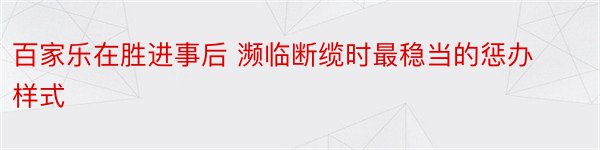 百家乐在胜进事后 濒临断缆时最稳当的惩办样式